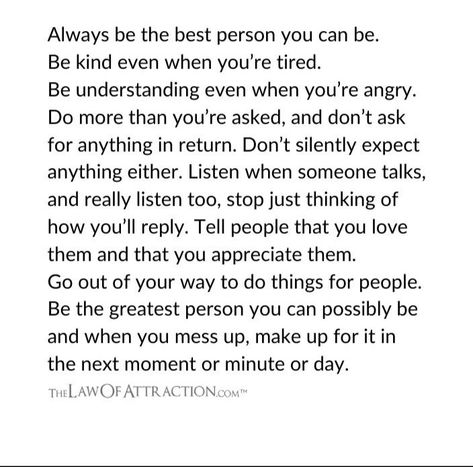 Always be the best person you can be.
Be kind even when you're tired.
Be understanding even when you're angry.
Do more than you're asked, and don't ask for anything in return. Don't silently expect anything either. Listen when someone talks, and really listen too, stop just thinking of how you'll reply. Tell people that you love them and that you appreciate them.
Go out of your way to do things for people.
Be the greatest person you can possibly be and when you mess up, make up for it in the next moment or minute or day.

THELAWOFATTRACTION.COM™